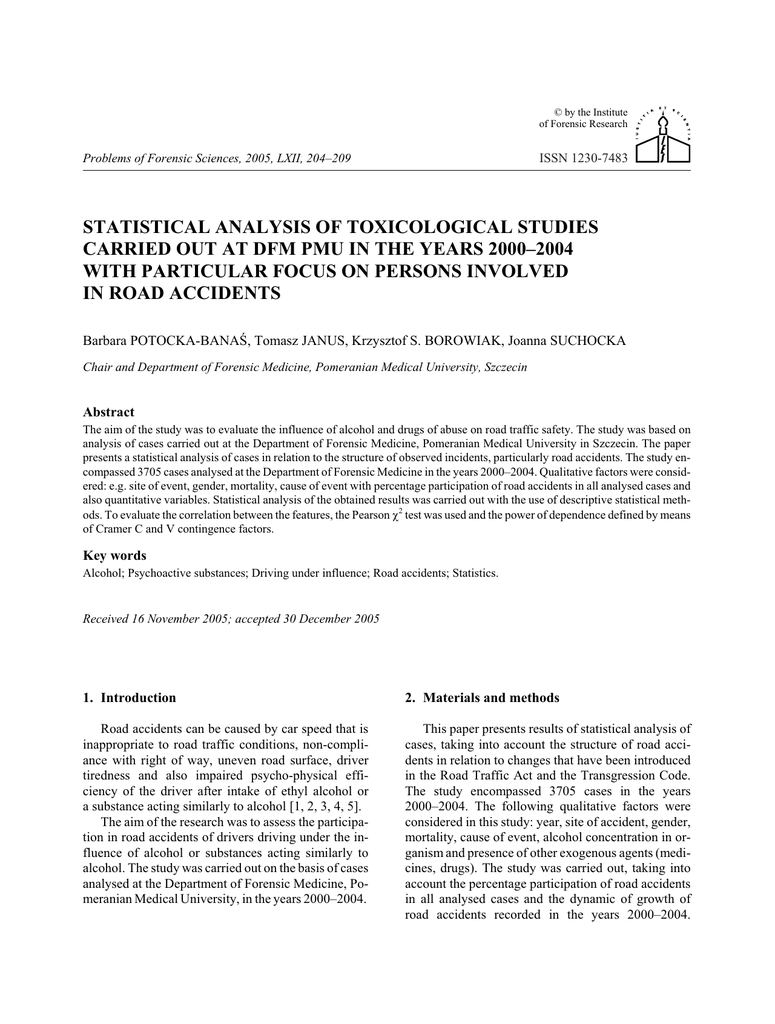 © by the Institute of Forensic Research

Problems of Forensic Sciences, 2005, LXII, 204–209

ISSN 1230-7483

STATISTICAL ANALYSIS OF TOXICOLOGICAL STUDIES CARRIED OUT AT DFM PMU IN THE YEARS 2000–2004 WITH PARTICULAR FOCUS ON PERSONS INVOLVED IN ROAD ACCIDENTS

Barbara POTOCKA-BANAŚ, Tomasz JANUS, Krzysztof S. BOROWIAK, Joanna SUCHOCKA

Chair and Department of Forensic Medicine, Pomeranian Medical University, Szczecin

Abstract

The aim of the study was to evaluate the influence of alcohol and drugs of abuse on road traffic safety. The study was based on analysis of cases carried out at the Department of Forensic Medicine, Pomeranian Medical University in Szczecin. The paper presents a statistical analysis of cases in relation to the structure of observed incidents, particularly road accidents. The study encompassed 3705 cases analysed at the Department of Forensic Medicine in the years 2000–2004. Qualitative factors were considered: e.g. site of event, gender, mortality, cause of event with percentage participation of road accidents in all analysed cases and also quantitative variables. Statistical analysis of the obtained results was carried out with the use of descriptive statistical methods. To evaluate the correlation between the features, the Pearson $\chi^2$ test was used and the power of dependence defined by means of Cramer C and V contingence factors.

Key words

Alcohol; Psychoactive substances; Driving under influence; Road accidents; Statistics.

Received 16 November 2005; accepted 30 December 2005

1. Introduction

Road accidents can be caused by car speed that is inappropriate to road traffic conditions, non-compliance with right of way, uneven road surface, driver tiredness and also impaired psycho-physical efficiency of the driver after intake of ethyl alcohol or a substance acting similarly to alcohol [1, 2, 3, 4, 5].

The aim of the research was to assess the participation in road accidents of drivers driving under the influence of alcohol or substances acting similarly to alcohol. The study was carried out on the basis of cases analysed at the Department of Forensic Medicine, Pomeranian Medical University, in the years 2000–2004.

2. Materials and methods

This paper presents results of statistical analysis of cases, taking into account the structure of road accidents in relation to changes that have been introduced in the Road Traffic Act and the Transgression Code. The study encompassed 3705 cases in the years 2000–2004. The following qualitative factors were considered in this study: year, site of accident, gender, mortality, cause of event, alcohol concentration in organism and presence of other exogenous agents (medicines, drugs). The study was carried out, taking into account the percentage participation of road accidents in all analysed cases and the dynamic of growth of road accidents recorded in the years 2000–2004.